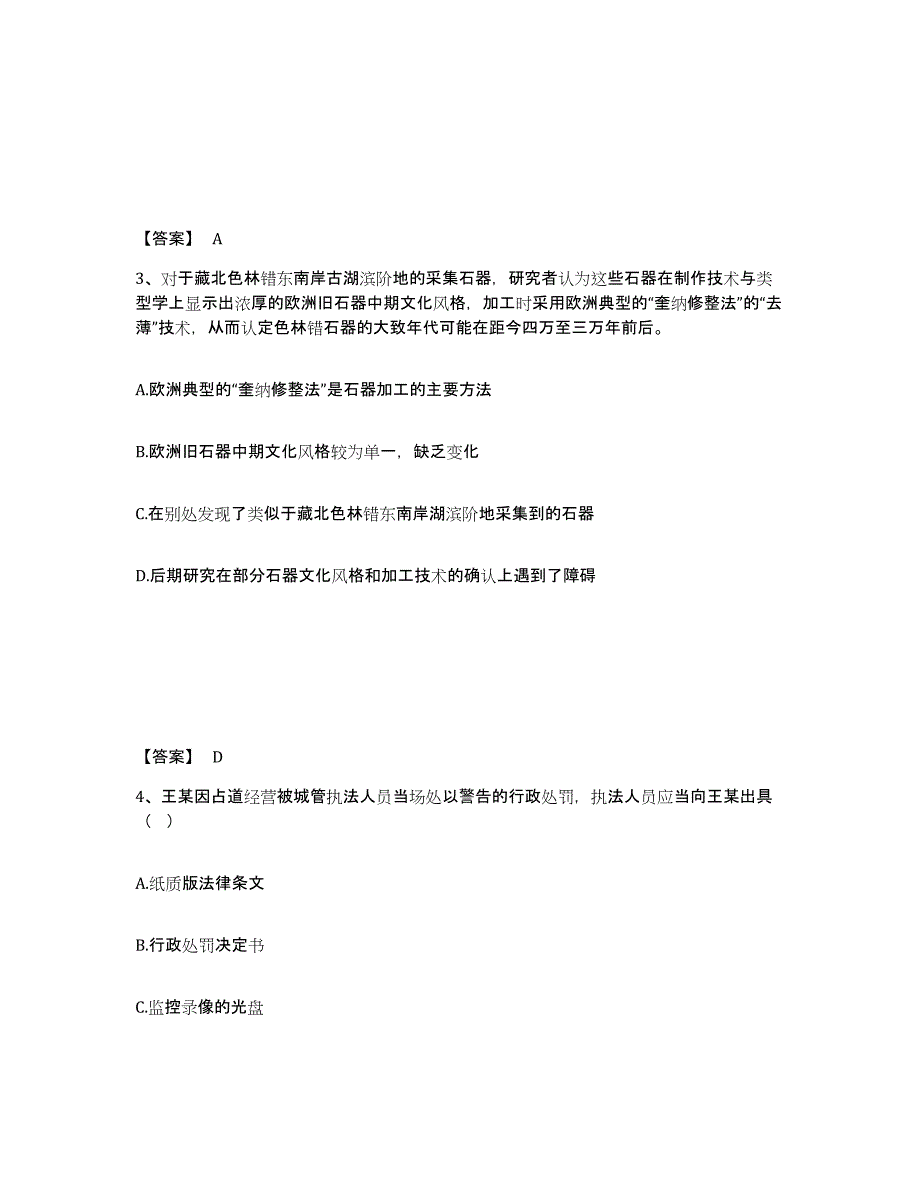 【答案】 A

3、对于藏北色林错东南岸古湖滨阶地的采集石器，研究者认为这些石器在制作技术与类型学上显示出浓厚的欧洲旧石器中期文化风格，加工时采用欧洲典型的“奎纳修整法”的“去薄”技术，从而认定色林错石器的大致年代可能在距今四万至三万年前后。

A.欧洲典型的“奎纳修整法”是石器加工的主要方法

B.欧洲旧石器中期文化风格较为单一，缺乏变化

C.在别处发现了类似于藏北色林错东南岸湖滨阶地采集到的石器

D.后期研究在部分石器文化风格和加工技术的确认上遇到了障碍

【答案】 D

4、王某因占道经营被城管执法人员当场处以警告的行政处罚，执法人员应当向王某出具（ ）

A.纸质版法律条文

B.行政处罚决定书

C.监控录像的光盘